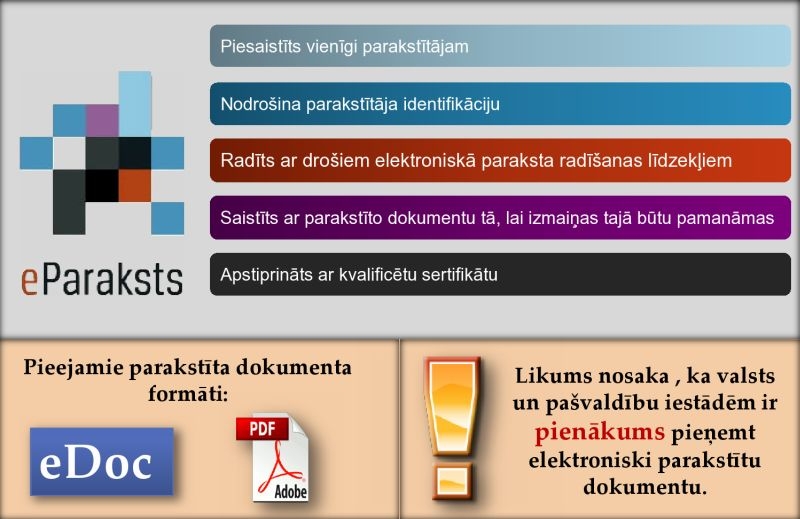 eParaksts

Piesaistīts vienīgi parakstītājam

Nodrošina parakstītāja identifikāciju

Radīts ar drošiem elektroniskā paraksta radīšanas līdzekļiem

Saistīts ar parakstīto dokumentu tā, lai izmaiņas tajā būtu pamanāmas

Apstiprināts ar kvalificētu sertifikātu

Pieejamie parakstīta dokumenta formāti:

eDoc

PDF

Adobe

Likums nosaka , ka valsts un pašvaldību iestādēm ir pienākums pieņemt elektroniski parakstītu dokumentu.